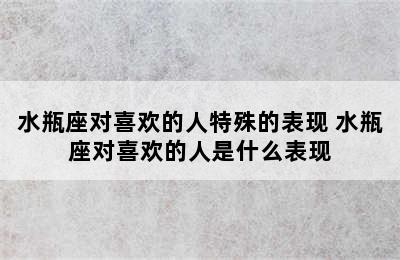 水瓶座对喜欢的人特殊的表现 水瓶座对喜欢的人是什么表现